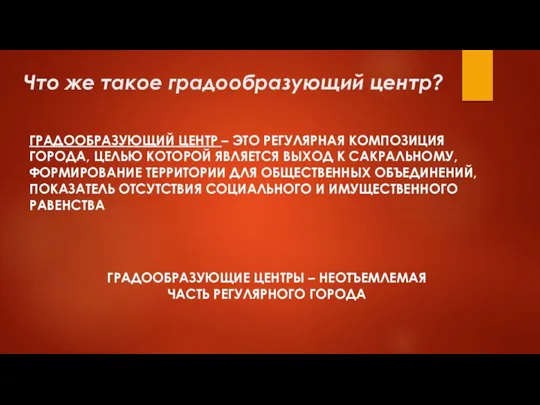 Что же такое градообразующий центр?

ГРАДООБРАЗУЮЩИЙ ЦЕНТР – ЭТО РЕГУЛЯРНАЯ КОМПОЗИЦИЯ ГОРОДА, ЦЕЛЬЮ КОТОРОЙ ЯВЛЯЕТСЯ ВЫХОД К САКРАЛЬНОМУ, ФОРМИРОВАНИЕ ТЕРРИТОРИИ ДЛЯ ОБЩЕСТВЕННЫХ ОБЪЕДИНЕНИЙ, ПОКАЗАТЕЛЬ ОТСУТСТВИЯ СОЦИАЛЬНОГО И ИМУЩЕСТВЕННОГО РАВЕНСТВА

ГРАДООБРАЗУЮЩИЕ ЦЕНТРЫ – НЕОТЪЕМЛЕМАЯ ЧАСТЬ РЕГУЛЯРНОГО ГОРОДА